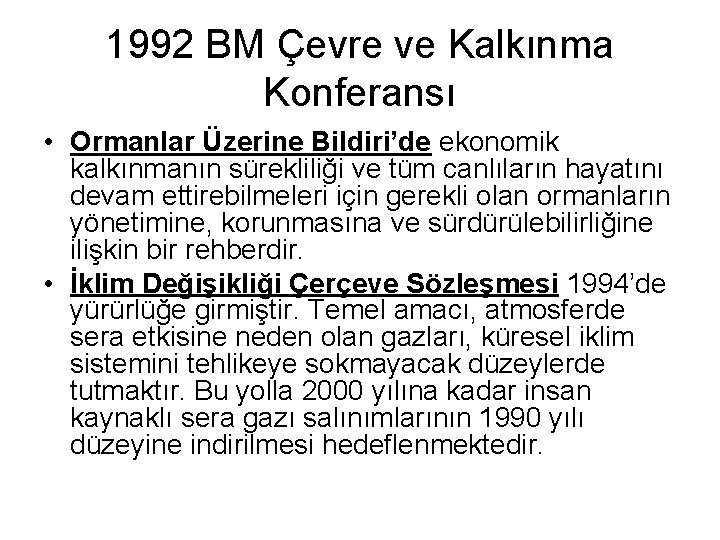 1992 BM Çevre ve Kalkınma Konferansı

• Ormanlar Üzerine Bildiri'de ekonomik kalkınmanın sürekliliği ve tüm canlıların hayatını devam ettirebilmeleri için gerekli olan ormanların yönetimine, korunmasına ve sürdürülebilirliğine ilişkin bir rehberdir.

• İklim Değişikliği Çerçeve Sözleşmesi 1994'de yürürlüğe girmiştir. Temel amacı, atmosferde sera etkisine neden olan gazları, küresel iklim sistemini tehlikeye sokmayacak düzeylerde tutmaktır. Bu yolla 2000 yılına kadar insan kaynaklı sera gazı salınımlarının 1990 yılı düzeyine indirilmesi hedeflenmektedir.